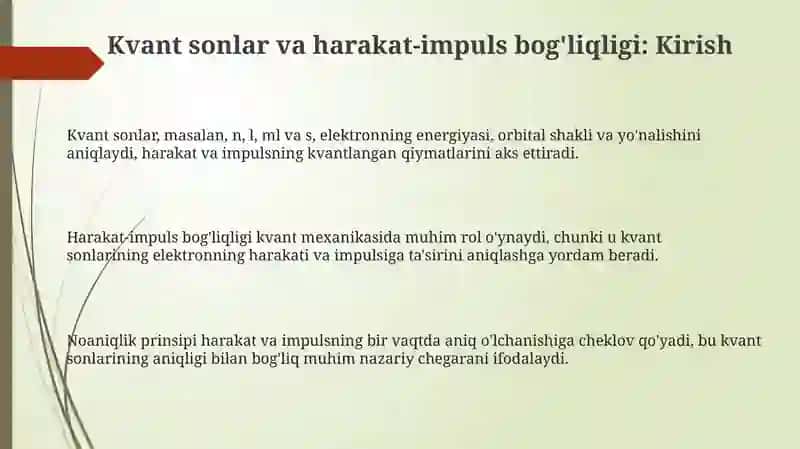 Kvant sonlar va harakat-impuls bog'liqligi: Kirish

Kvant sonlar, masalan, n, l, ml va s, elektronning energiyasi, orbital shakli va yo'nalishini aniqlaydi, harakat va impulsning kvantlangan qiymatlarini aks ettiradi.

Harakat-impuls bog'liqligi kvant mexanikasida muhim rol o'ynaydi, chunki u kvant sonlarining elektronning harakati va impulsiga ta'sirini aniqlashga yordam beradi.

Noaniqlik prinsipi harakat va impulsning bir vaqtda aniq o'lchanishiga cheklov qo'yadi, bu kvant sonlarining aniqligi bilan bog'liq muhim nazariy chegarani ifodalaydi.